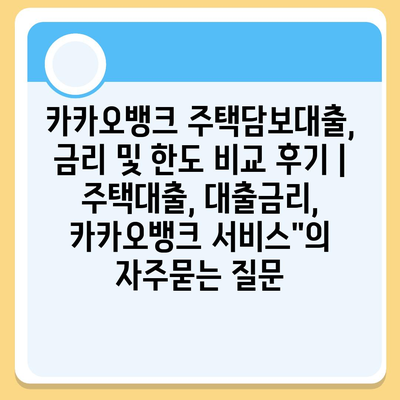 카카오뱅크 주택담보대출, 금리 및 한도 비교 후기 | 주택대출, 대출금리, 카카오뱅크 서비스"의 자주묻는 질문